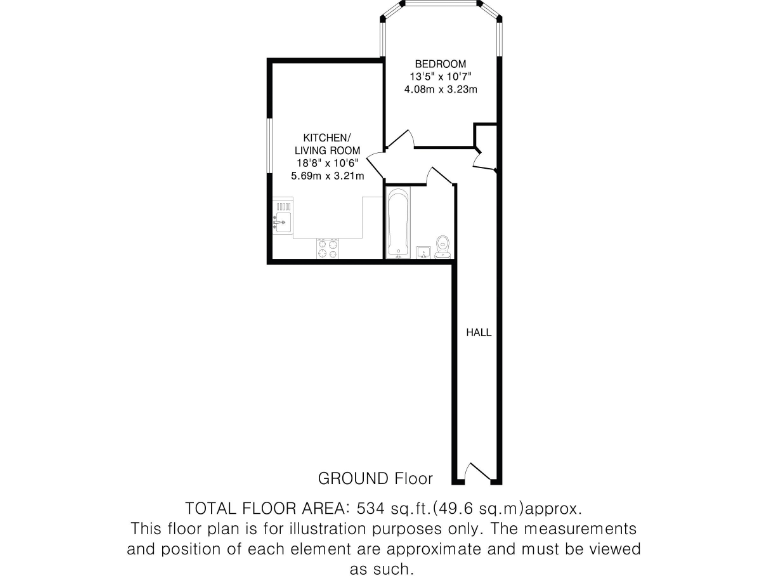 BEDROOM
13'5" x 10'7"
4.08m x 3.23m

KITCHEN/
LIVING ROOM
18'8" x 10'6"
5.69m x 3.21m

HALL

GROUND Floor

TOTAL FLOOR AREA: 534 sq.ft.(49.6 sq.m)approx.
This floor plan is for illustration purposes only. The measurements and position of each element are approximate and must be viewed as such.